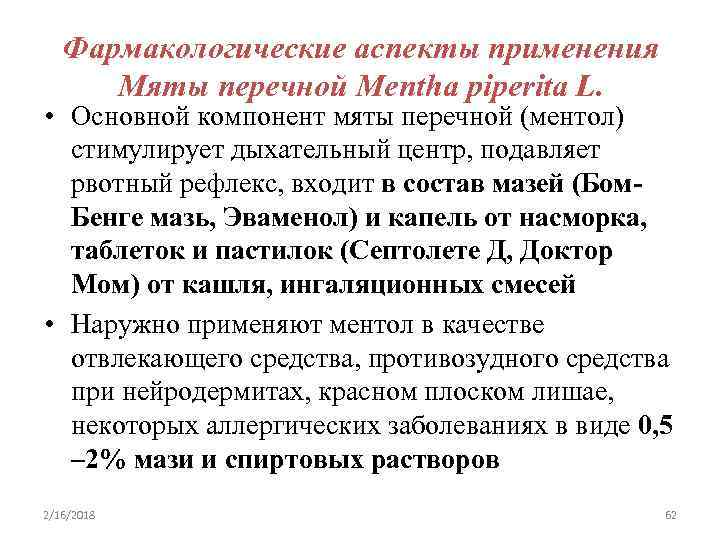 Фармакологические аспекты применения Мяты перечной Mentha piperita L.

• Основной компонент мяты перечной (ментол) стимулирует дыхательный центр, подавляет рвотный рефлекс, входит в состав мазей (Бом-Бенге мазь, Эваменол) и капель от насморка, таблеток и пастилок (Септолете Д, Доктор Мом) от кашля, ингаляционных смесей

• Наружно применяют ментол в качестве отвлекающего средства, противозудного средства при нейродермитах, красном плоском лишае, некоторых аллергических заболеваниях в виде 0,5 –2% мази и спиртовых растворов

2/16/2018

62